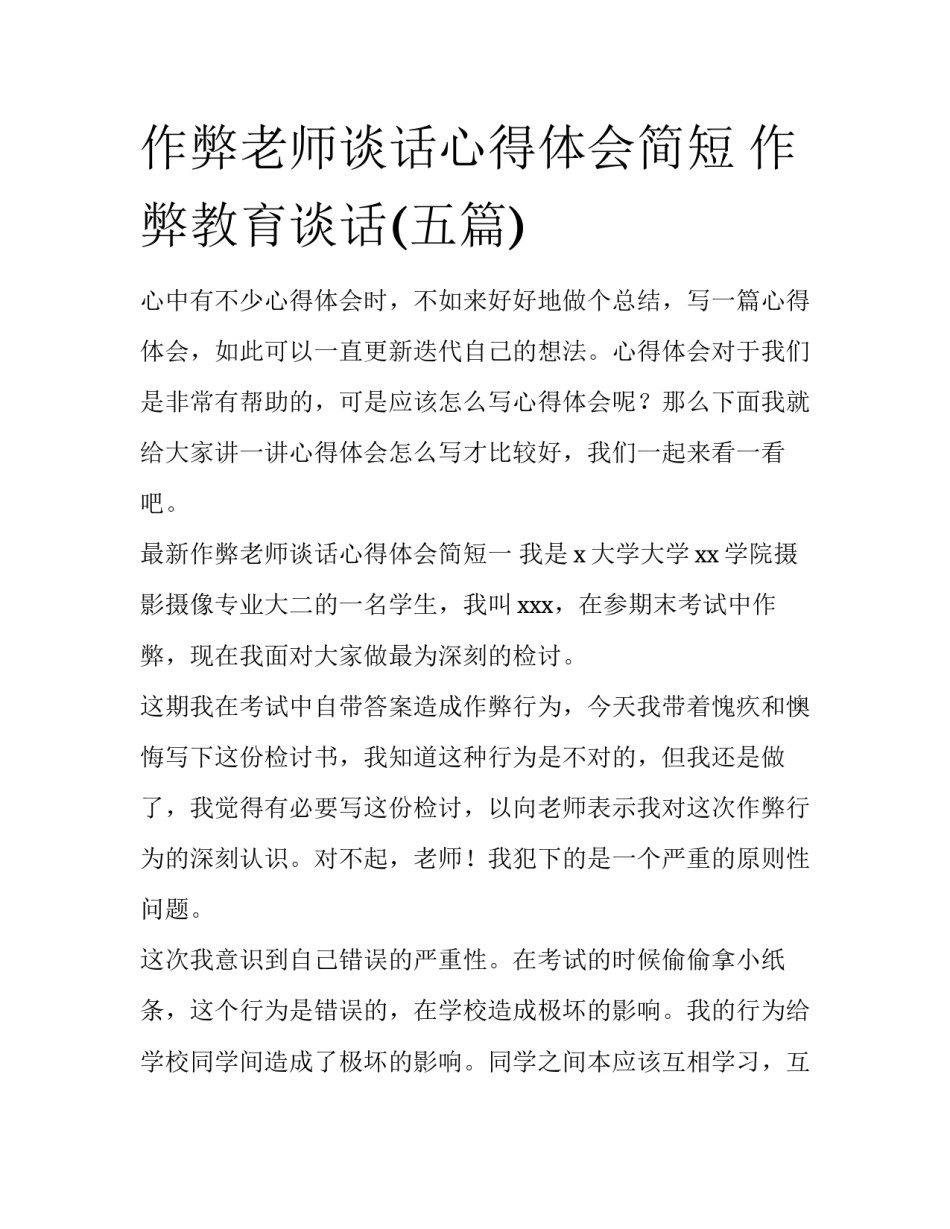 作弊老师谈话心得体会简短 作弊教育谈话(五篇)

心中有不少心得体会时，不如来好好地做个总结，写一篇心得体会，如此可以一直更新迭代自己的想法。心得体会对于我们是非常有帮助的，可是应该怎么写心得体会呢？那么下面我就给大家讲一讲心得体会怎么写才比较好，我们一起来看一看吧。

最新作弊老师谈话心得体会简短一 我是 x 大学大学 xx 学院摄影摄像专业大二的一名学生，我叫 xxx，在参期末考试中作弊，现在我面对大家做最为深刻的检讨。

这期我在考试中自带答案造成作弊行为，今天我带着愧疚和懊悔写下这份检讨书，我知道这种行为是不对的，但我还是做了，我觉得有必要写这份检讨，以向老师表示我对这次作弊行为的深刻认识。对不起，老师！我犯下的是一个严重的原则性问题。

这次我意识到自己错误的严重性。在考试的时候偷偷拿小纸条，这个行为是错误的，在学校造成极坏的影响。我的行为给学校同学间造成了极坏的影响。同学之间本应该互相学习，互